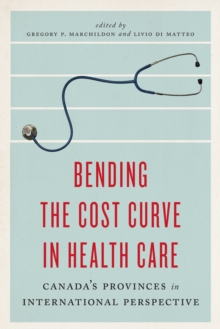 edited by
GREGORY P. MARCHILDON and LIVIO DI MATTEO

BENDING THE COST CURVE IN HEALTH CARE

CANADA'S PROVINCES in INTERNATIONAL PERSPECTIVE